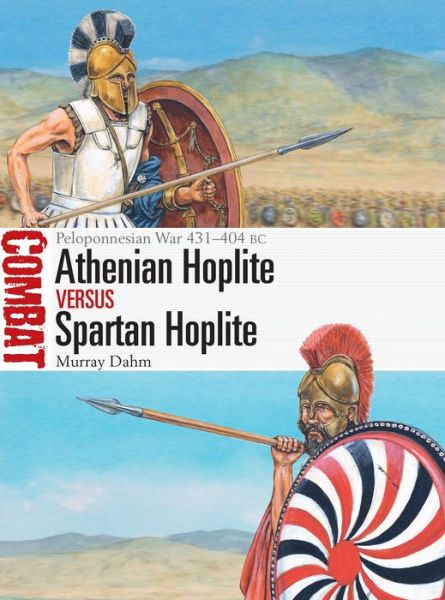 COMBAT

Peloponnesian War 431–404 BC

Athenian Hoplite

VERSUS

Spartan Hoplite

Murray Dahm